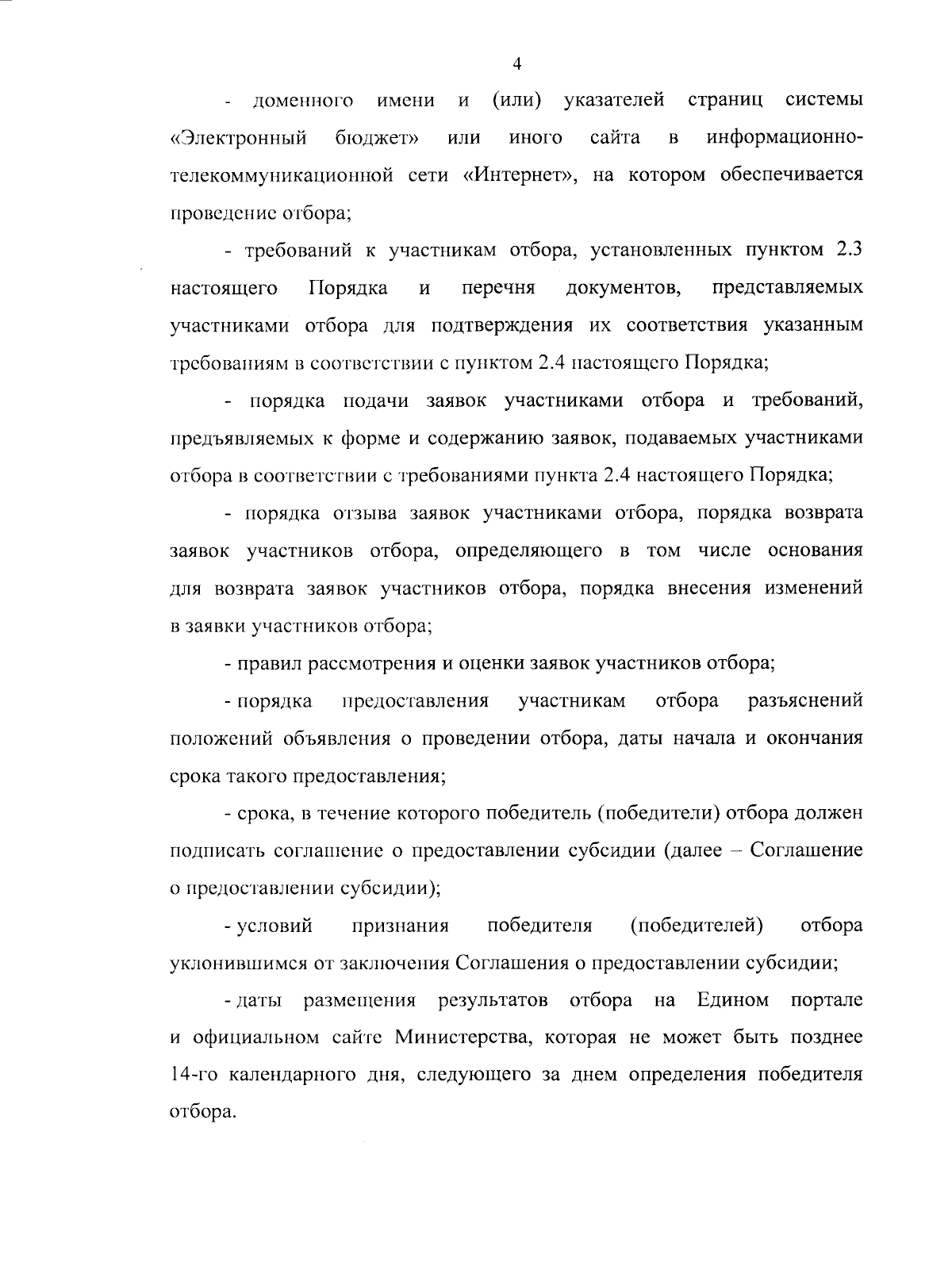 4

- доменного имени и (или) указателей страниц системы «Электронный бюджет» или иного сайта в информационно-телекоммуникационной сети «Интернет», на котором обеспечивается проведение отбора;

- требований к участникам отбора, установленных пунктом 2.3 настоящего Порядка и перечня документов, представляемых участниками отбора для подтверждения их соответствия указанным требованиям в соответствии с пунктом 2.4 настоящего Порядка;

- порядка подачи заявок участниками отбора и требований, предъявляемых к форме и содержанию заявок, подаваемых участниками отбора в соответствии с требованиями пункта 2.4 настоящего Порядка;

- порядка отзыва заявок участниками отбора, порядка возврата заявок участников отбора, определяющего в том числе основания для возврата заявок участников отбора, порядка внесения изменений в заявки участников отбора;

- правил рассмотрения и оценки заявок участников отбора;

- порядка предоставления участникам отбора разъяснений положений объявления о проведении отбора, даты начала и окончания срока такого предоставления;

- срока, в течение которого победитель (победители) отбора должен подписать соглашение о предоставлении субсидии (далее – Соглашение о предоставлении субсидии);

- условий признания победителя (победителей) отбора уклонившимся от заключения Соглашения о предоставлении субсидии;

- даты размещения результатов отбора на Едином портале и официальном сайте Министерства, которая не может быть позднее 14-го календарного дня, следующего за днем определения победителя отбора.